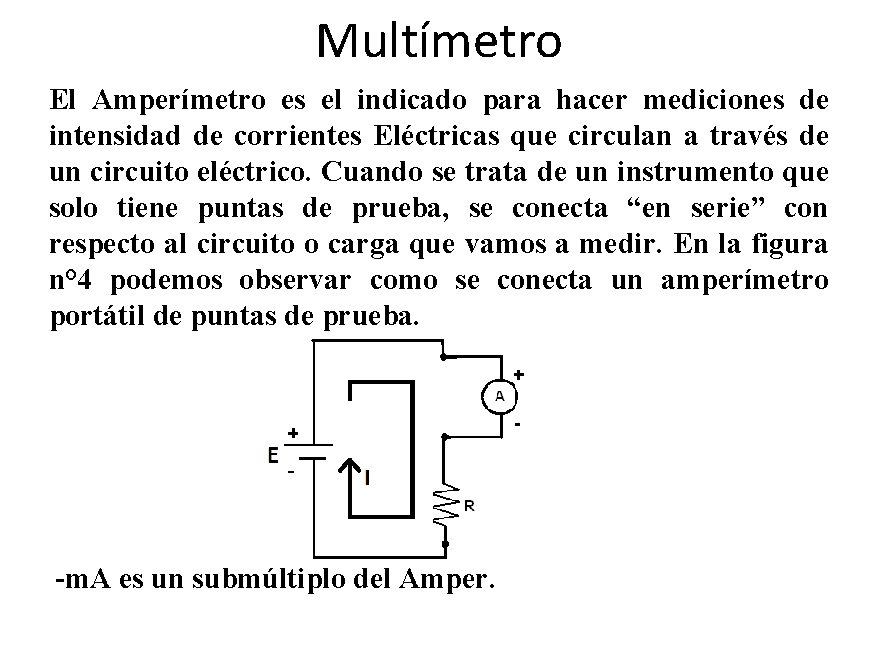 Multímetro

El Amperímetro es el indicado para hacer mediciones de intensidad de corrientes Eléctricas que circulan a través de un circuito eléctrico. Cuando se trata de un instrumento que solo tiene puntas de prueba, se conecta “en serie” con respecto al circuito o carga que vamos a medir. En la figura n°4 podemos observar como se conecta un amperímetro portátil de puntas de prueba.

+
A
-
+
E
-
I
R

-mA es un submúltiplo del Amper.